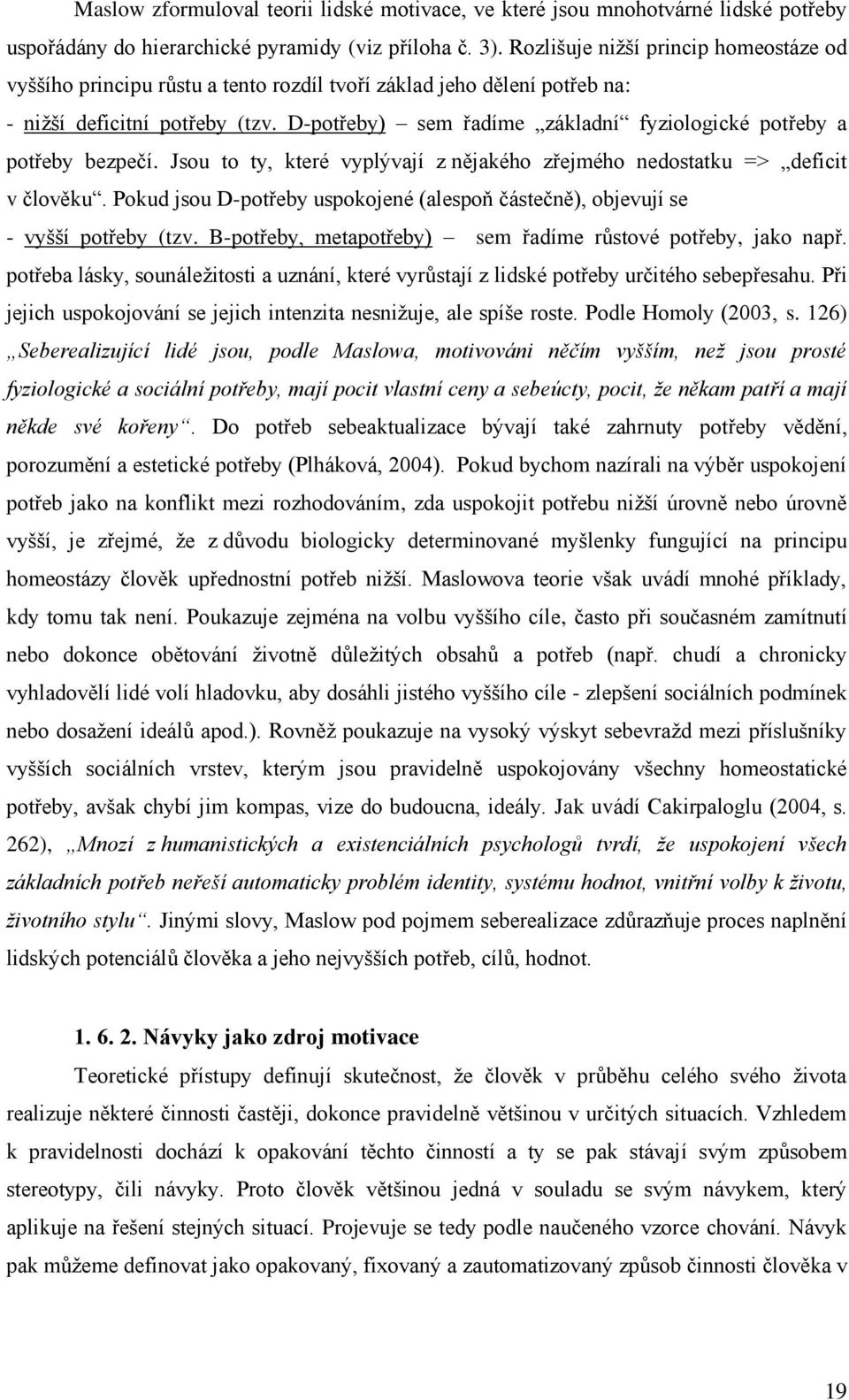 Maslow zformuloval teorii lidské motivace, ve které jsou mnohotvárné lidské potřeby uspořádány do hierarchické pyramidy (viz příloha č. 3). Rozlišuje nižší princip homeostáze od vyššího principu růstu a tento rozdíl tvoří základ jeho dělení potřeb na:

- nižší deficitní potřeby (tzv. D-potřeby) – sem řadíme „základní“ fyziologické potřeby a potřeby bezpečí. Jsou to ty, které vyplývají z nějakého zřejmého nedostatku => „deficit v člověku“. Pokud jsou D-potřeby uspokojené (alespoň částečně), objevují se

- vyšší potřeby (tzv. B-potřeby, metapotřeby) – sem řadíme růstové potřeby, jako např. potřeba lásky, sounáležitosti a uznání, které vyrůstají z lidské potřeby určitého sebepřesahu. Při jejich uspokojování se jejich intenzita nesnižuje, ale spíše roste. Podle Homoly (2003, s. 126) „Seberealizující lidé jsou, podle Maslowa, motivováni něčím vyšším, než jsou prosté fyziologické a sociální potřeby, mají pocit vlastní ceny a sebeúcty, pocit, že někam patří a mají někde své kořeny“. Do potřeb sebeaktualizace bývají také zahrnuty potřeby vědění, porozumění a estetické potřeby (Plháková, 2004). Pokud bychom nazírali na výběr uspokojení potřeb jako na konflikt mezi rozhodováním, zda uspokojit potřebu nižší úrovně nebo úrovně vyšší, je zřejmé, že z důvodu biologicky determinované myšlenky fungující na principu homeostázy člověk upřednostní potřeb nižší. Maslowova teorie však uvádí mnohé příklady, kdy tomu tak není. Poukazuje zejména na volbu vyššího cíle, často při současném zamítnutí nebo dokonce obětování životně důležitých obsahů a potřeb (např. chudí a chronicky vyhladovělí lidé volí hladovku, aby dosáhli jistého vyššího cíle - zlepšení sociálních podmínek nebo dosažení ideálů apod.). Rovněž poukazuje na vysoký výskyt sebevražd mezi příslušníky vyšších sociálních vrstev, kterým jsou pravidelně uspokojovány všechny homeostatické potřeby, avšak chybí jim kompas, vize do budoucna, ideály. Jak uvádí Cakirpaloglu (2004, s. 262), „Mnozí z humanistických a existenciálních psychologů tvrdí, že uspokojení všech základních potřeb neřeší automaticky problém identity, systému hodnot, vnitřní volby k životu, životního stylu“. Jinými slovy, Maslow pod pojmem seberealizace zdůrazňuje proces naplnění lidských potenciálů člověka a jeho nejvyšších potřeb, cílů, hodnot.

1. 6. 2. Návyky jako zdroj motivace

Teoretické přístupy definují skutečnost, že člověk v průběhu celého svého života realizuje některé činnosti častěji, dokonce pravidelně většinou v určitých situacích. Vzhledem k pravidelnosti dochází k opakování těchto činností a ty se pak stávají svým způsobem stereotypy, čili návyky. Proto člověk většinou jedná v souladu se svým návykem, který aplikuje na řešení stejných situací. Projevuje se tedy podle naučeného vzorce chování. Návyk pak můžeme definovat jako opakovaný, fixovaný a zautomatizovaný způsob činnosti člověka v

19